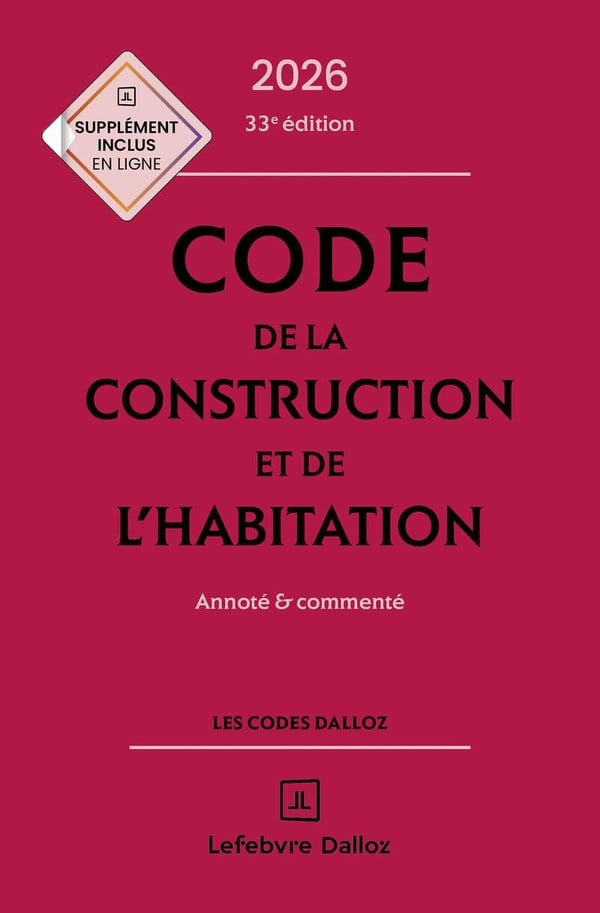 SUPPLÉMENT INCLUS EN LIGNE

2026

33e édition

CODE
DE LA
CONSTRUCTION
ET DE
L'HABITATION

Annoté & commenté

LES CODES DALLOZ

Lefebvre Dalloz